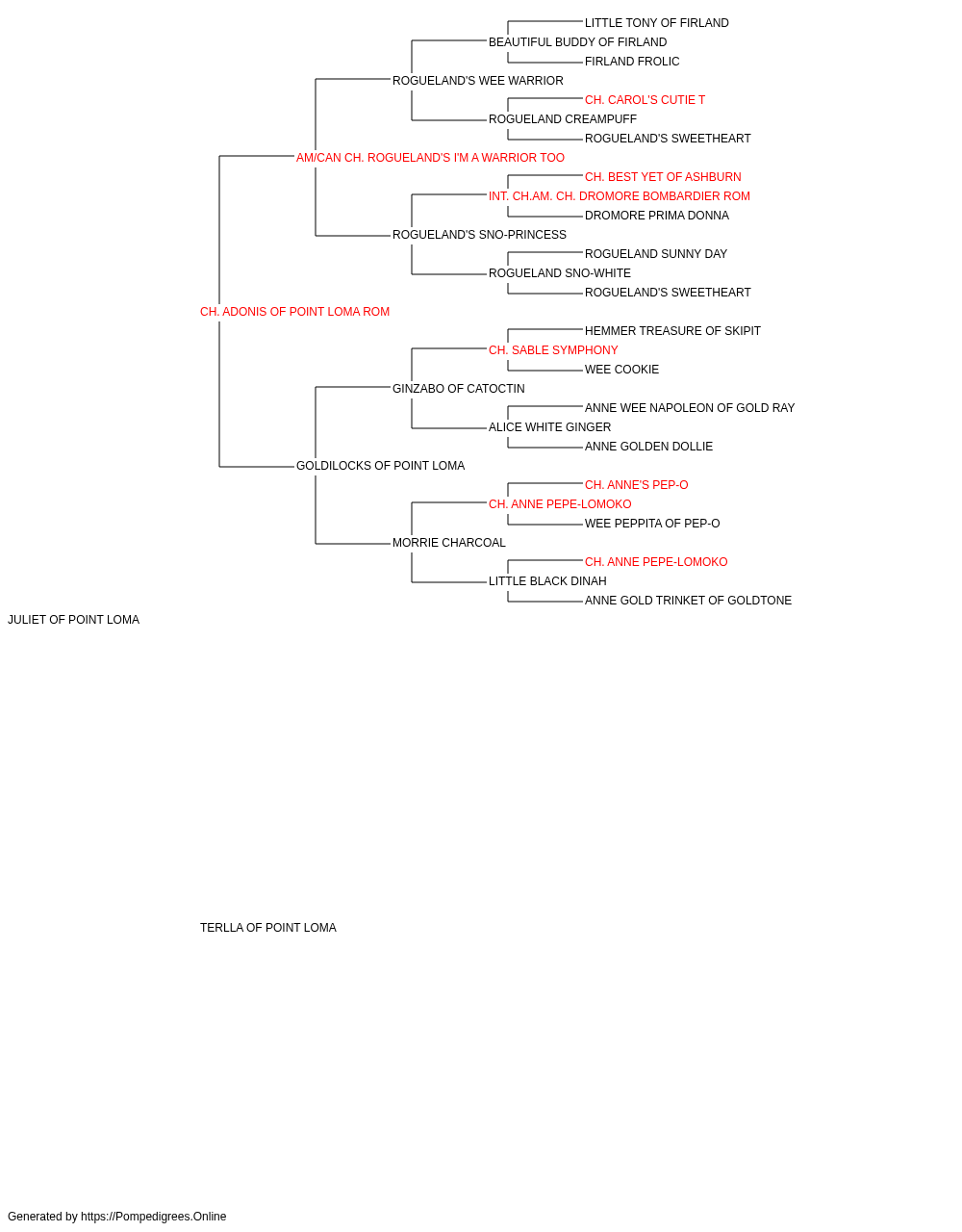 LITTLE TONY OF FIRLAND
BEAUTIFUL BUDDY OF FIRLAND
FIRLAND FROLIC
ROGUELAND'S WEE WARRIOR
CH. CAROL'S CUTIE T
ROGUELAND CREAMPUFF
ROGUELAND'S SWEETHEART
AM/CAN CH. ROGUELAND'S I'M A WARRIOR TOO
CH. BEST YET OF ASHBURN
INT. CH.AM. CH. DROMORE BOMBARDIER ROM
DROMORE PRIMA DONNA
ROGUELAND'S SNO-PRINCESS
ROGUELAND SUNNY DAY
ROGUELAND SNO-WHITE
ROGUELAND'S SWEETHEART
CH. ADONIS OF POINT LOMA ROM
HEMMER TREASURE OF SKIPIT
CH. SABLE SYMPHONY
WEE COOKIE
GINZABO OF CATOCTIN
ANNE WEE NAPOLEON OF GOLD RAY
ALICE WHITE GINGER
ANNE GOLDEN DOLLIE
GOLDILOCKS OF POINT LOMA
CH. ANNE'S PEP-O
CH. ANNE PEPE-LOMOKO
WEE PEPPITA OF PEP-O
MORRIE CHARCOAL
CH. ANNE PEPE-LOMOKO
LITTLE BLACK DINAH
ANNE GOLD TRINKET OF GOLDTONE
JULIET OF POINT LOMA
TERLLA OF POINT LOMA
Generated by https://Pompedigrees.Online